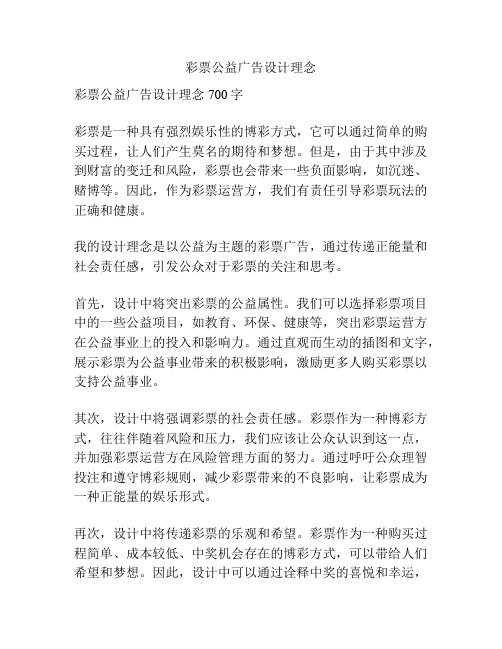 彩票公益广告设计理念

彩票公益广告设计理念 700 字

彩票是一种具有强烈娱乐性的博彩方式，它可以通过简单的购买过程，让人们产生莫名的期待和梦想。但是，由于其中涉及到财富的变迁和风险，彩票也会带来一些负面影响，如沉迷、赌博等。因此，作为彩票运营方，我们有责任引导彩票玩法的正确和健康。

我的设计理念是以公益为主题的彩票广告，通过传递正能量和社会责任感，引发公众对于彩票的关注和思考。

首先，设计中将突出彩票的公益属性。我们可以选择彩票项目中的一些公益项目，如教育、环保、健康等，突出彩票运营方在公益事业上的投入和影响力。通过直观而生动的插图和文字，展示彩票为公益事业带来的积极影响，激励更多人购买彩票以支持公益事业。

其次，设计中将强调彩票的社会责任感。彩票作为一种博彩方式，往往伴随着风险和压力，我们应该让公众认识到这一点，并加强彩票运营方在风险管理方面的努力。通过呼吁公众理智投注和遵守博彩规则，减少彩票带来的不良影响，让彩票成为一种正能量的娱乐形式。

再次，设计中将传递彩票的乐观和希望。彩票作为一种购买过程简单、成本较低、中奖机会存在的博彩方式，可以带给人们希望和梦想。因此，设计中可以通过诠释中奖的喜悦和幸运，